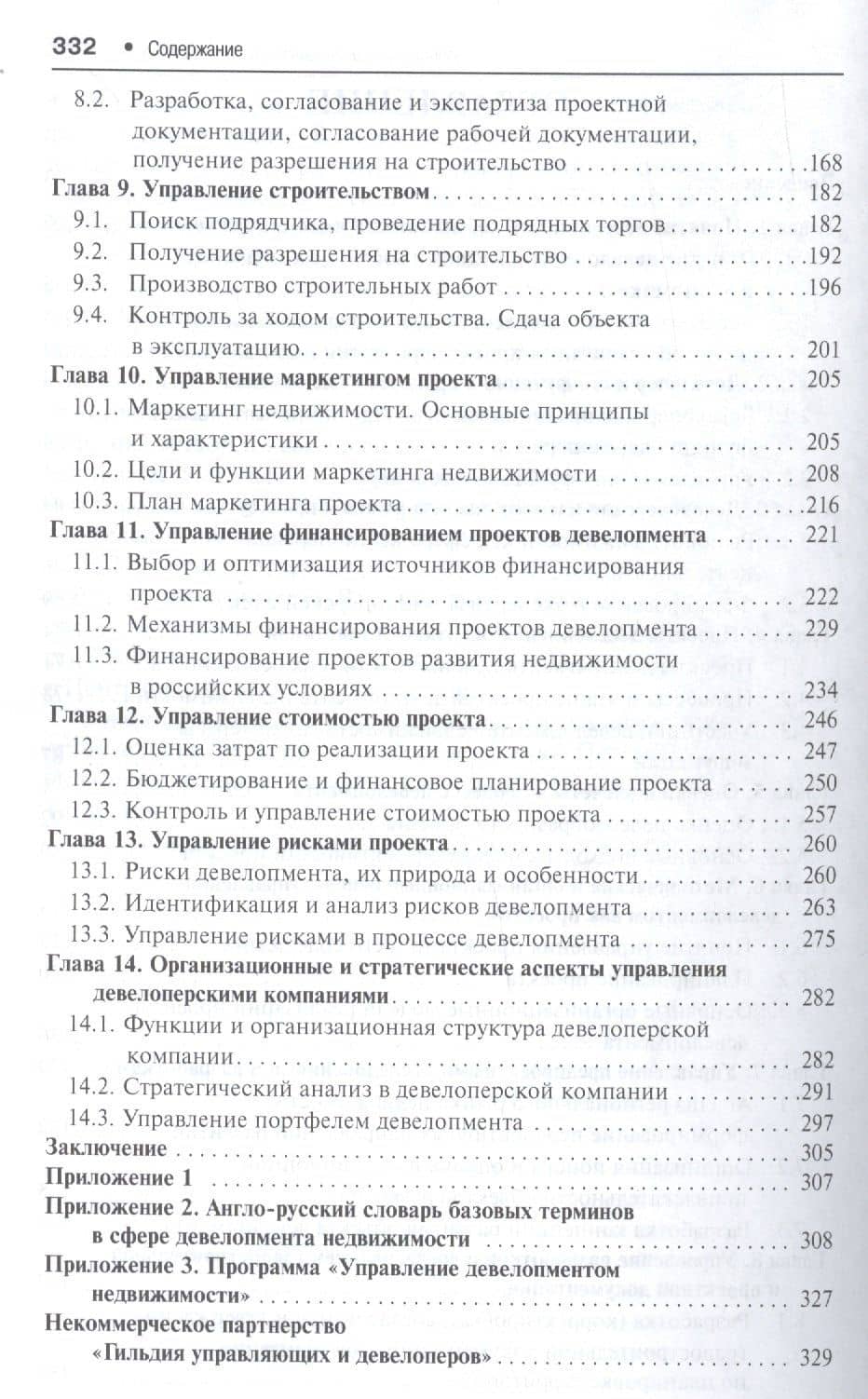 332 • Содержание

8.2. Разработка, согласование и экспертиза проектной документации, согласование рабочей документации, получение разрешения на строительство 168

Глава 9. Управление строительством 182

9.1. Поиск подрядчика, проведение подрядных торгов 182

9.2. Получение разрешения на строительство 192

9.3. Производство строительных работ 196

9.4. Контроль за ходом строительства. Сдача объекта в эксплуатацию 201

Глава 10. Управление маркетингом проекта 205

10.1. Маркетинг недвижимости. Основные принципы и характеристики 205

10.2. Цели и функции маркетинга недвижимости 208

10.3. План маркетинга проекта 216

Глава 11. Управление финансированием проектов девелопмента 221

11.1. Выбор и оптимизация источников финансирования проекта 222

11.2. Механизмы финансирования проектов девелопмента 229

11.3. Финансирование проектов развития недвижимости в российских условиях 234

Глава 12. Управление стоимостью проекта 246

12.1. Оценка затрат по реализации проекта 247

12.2. Бюджетирование и финансовое планирование проекта 250

12.3. Контроль и управление стоимостью проекта 257

Глава 13. Управление рисками проекта 260

13.1. Риски девелопмента, их природа и особенности 260

13.2. Идентификация и анализ рисков девелопмента 263

13.3. Управление рисками в процессе девелопмента 275

Глава 14. Организационные и стратегические аспекты управления девелоперскими компаниями 282

14.1. Функции и организационная структура девелоперской компании 282

14.2. Стратегический анализ в девелоперской компании 291

14.3. Управление портфелем девелопмента 297

Заключение 305

Приложение 1 307

Приложение 2. Англо-русский словарь базовых терминов в сфере девелопмента недвижимости 308

Приложение 3. Программа «Управление девелопментом недвижимости» 327

Некоммерческое партнерство «Гильдия управляющих и девелоперов» 329